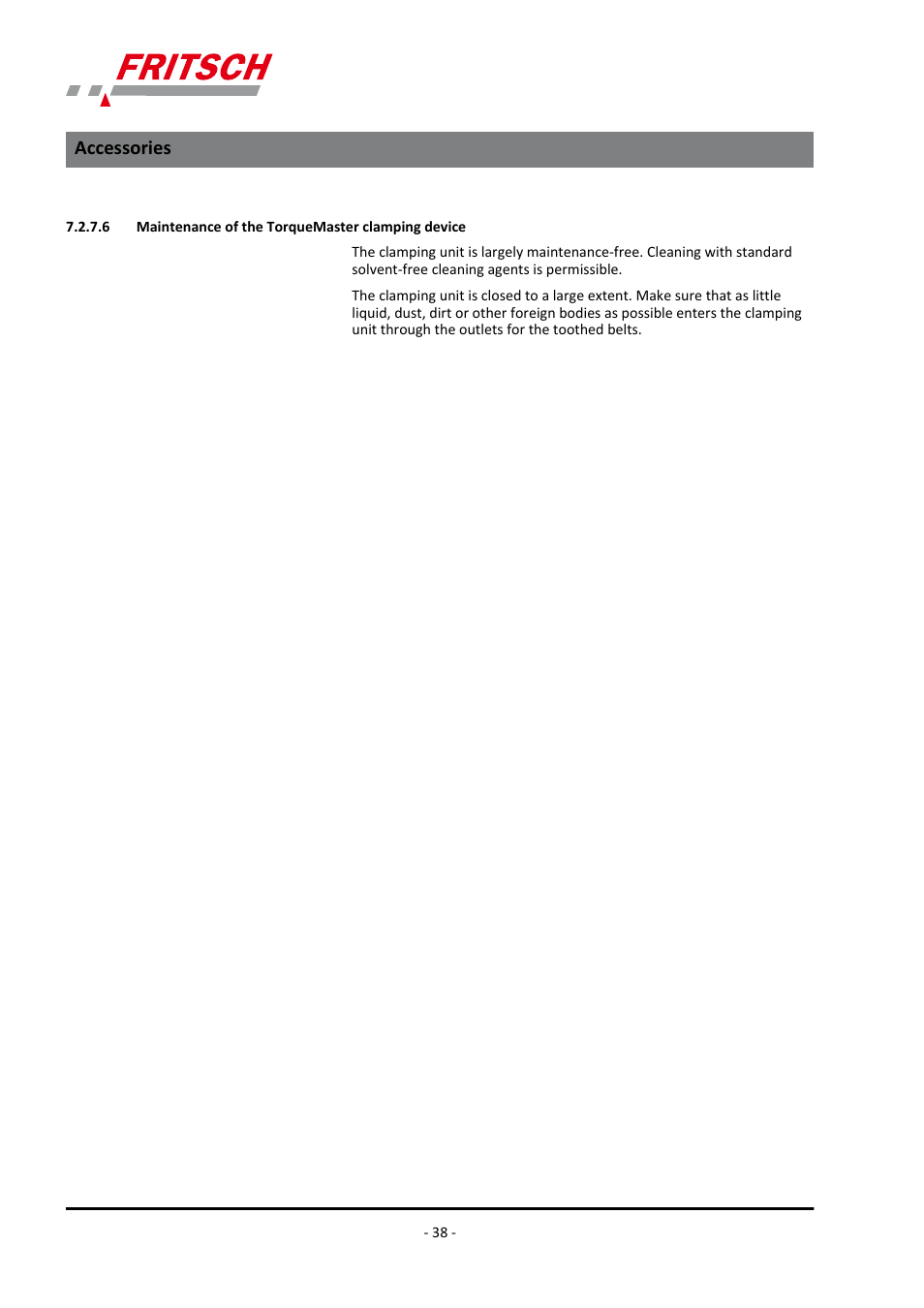 FRITSCH

Accessories

7.2.7.6 Maintenance of the TorqueMaster clamping device

The clamping unit is largely maintenance-free. Cleaning with standard solvent-free cleaning agents is permissible.

The clamping unit is closed to a large extent. Make sure that as little liquid, dust, dirt or other foreign bodies as possible enters the clamping unit through the outlets for the toothed belts.

- 38 -